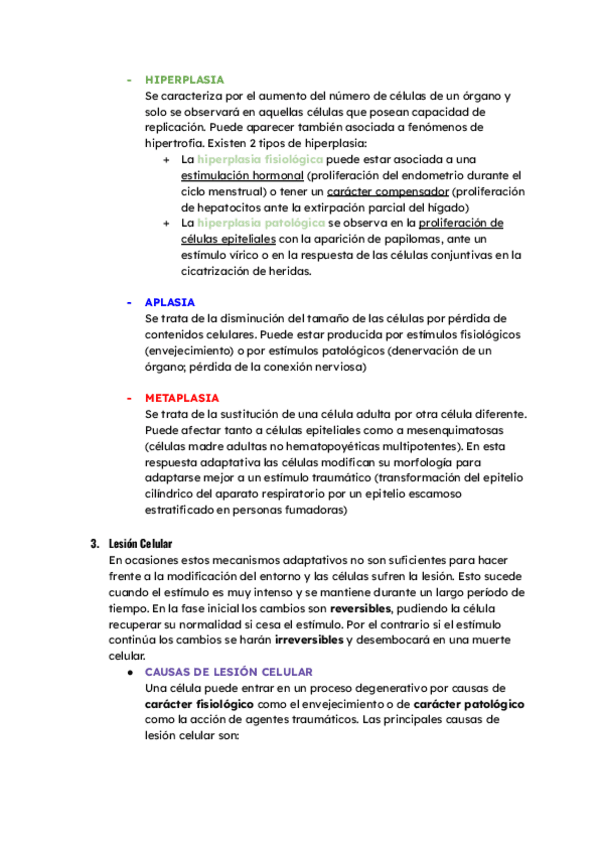 - HIPERPLASIA
Se caracteriza por el aumento del número de células de un órgano y solo se observará en aquellas células que posean capacidad de replicación. Puede aparecer también asociada a fenómenos de hipertrofia. Existen 2 tipos de hiperplasia:
+ La hiperplasia fisiológica puede estar asociada a una estimulación hormonal (proliferación del endometrio durante el ciclo menstrual) o tener un carácter compensador (proliferación de hepatocitos ante la extirpación parcial del hígado)
+ La hiperplasia patológica se observa en la proliferación de células epiteliales con la aparición de papilomas, ante un estímulo vírico o en la respuesta de las células conjuntivas en la cicatrización de heridas.

- APLASIA
Se trata de la disminución del tamaño de las células por pérdida de contenidos celulares. Puede estar producida por estímulos fisiológicos (envejecimiento) o por estímulos patológicos (denervación de un órgano; pérdida de la conexión nerviosa)

- METAPLASIA
Se trata de la sustitución de una célula adulta por otra célula diferente. Puede afectar tanto a células epiteliales como a mesenquimatosas (células madre adultas no hematopoyéticas multipotentes). En esta respuesta adaptativa las células modifican su morfología para adaptarse mejor a un estímulo traumático (transformación del epitelio cilíndrico del aparato respiratorio por un epitelio escamoso estratificado en personas fumadoras)

3. Lesión Celular
En ocasiones estos mecanismos adaptativos no son suficientes para hacer frente a la modificación del entorno y las células sufren la lesión. Esto sucede cuando el estímulo es muy intenso y se mantiene durante un largo período de tiempo. En la fase inicial los cambios son reversibles, pudiendo la célula recuperar su normalidad si cesa el estímulo. Por el contrario si el estímulo continúa los cambios se harán irreversibles y desembocará en una muerte celular.
● CAUSAS DE LESIÓN CELULAR
Una célula puede entrar en un proceso degenerativo por causas de carácter fisiológico como el envejecimiento o de carácter patológico como la acción de agentes traumáticos. Las principales causas de lesión celular son: